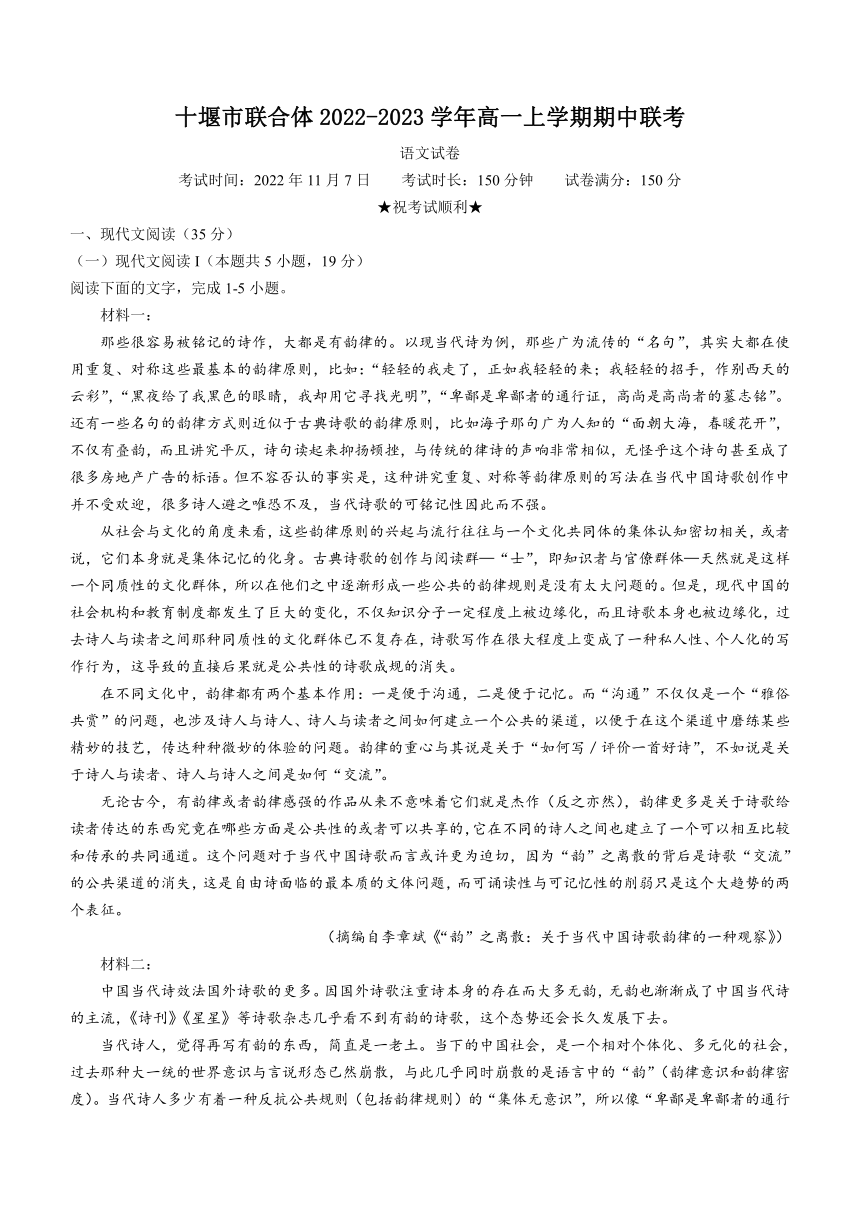 十堰市联合体 2022-2023 学年高一上学期期中联考

语文试卷

考试时间：2022 年 11 月 7 日　考试时长：150 分钟　试卷满分：150 分

★祝考试顺利★

一、现代文阅读（35 分）

（一）现代文阅读 I（本题共 5 小题，19 分）

阅读下面的文字，完成 1-5 小题。

材料一：

那些很容易被铭记的诗作，大都是有韵律的。以现当代诗为例，那些广为流传的“名句”，其实大都在使用重复、对称这些最基本的韵律原则，比如：“轻轻的我走了，正如我轻轻的来；我轻轻的招手，作别西天的云彩”，“黑夜给了我黑色的眼睛，我却用它寻找光明”，“卑鄙是卑鄙者的通行证，高尚是高尚者的墓志铭”。还有一些名句的韵律方式则近似于古典诗歌的韵律原则，比如海子那句广为人知的“面朝大海，春暖花开”，不仅有叠韵，而且讲究平仄，诗句读起来抑扬顿挫，与传统的律诗的声响非常相似，无怪乎这个诗句甚至成了很多房地产广告的标语。但不容否认的事实是，这种讲究重复、对称等韵律原则的写法在当代中国诗歌创作中并不受欢迎，很多诗人避之唯恐不及，当代诗歌的可铭记性因此而不强。

从社会与文化的角度来看，这些韵律原则的兴起与流行往往与一个文化共同体的集体认知密切相关，或者说，它们本身就是集体记忆的化身。古典诗歌的创作与阅读群—“士”，即知识者与官僚群体—天然就是这样一个同质性的文化群体，所以在他们之中逐渐形成一些公共的韵律规则是没有太大问题的。但是，现代中国的社会机构和教育制度都发生了巨大的变化，不仅知识分子一定程度上被边缘化，而且诗歌本身也被边缘化，过去诗人与读者之间那种同质性的文化群体已不复存在，诗歌写作在很大程度上变成了一种私人性、个人化的写作行为，这导致的直接后果就是公共性的诗歌成规的消失。

在不同文化中，韵律都有两个基本作用：一是便于沟通，二是便于记忆。而“沟通”不仅仅是一个“雅俗共赏”的问题，也涉及诗人与诗人、诗人与读者之间如何建立一个公共的渠道，以便于在这个渠道中磨练某些精妙的技艺，传达种种微妙的体验的问题。韵律的重心与其说是关于“如何写／评价一首好诗”，不如说是关于诗人与读者、诗人与诗人之间是如何“交流”。

无论古今，有韵律或者韵律感强的作品从来不意味着它们就是杰作（反之亦然），韵律更多是关于诗歌给读者传达的东西究竟在哪些方面是公共性的或者可以共享的，它在不同的诗人之间也建立了一个可以相互比较和传承的共同通道。这个问题对于当代中国诗歌而言或许更为迫切，因为“韵”之离散的背后是诗歌“交流”的公共渠道的消失，这是自由诗面临的最本质的文体问题，而可诵读性与可记忆性的削弱只是这个大趋势的两个表征。

（摘编自李章斌《“韵”之离散：关于当代中国诗歌韵律的一种观察》）

材料二：

中国当代诗效法国外诗歌的更多。因国外诗歌注重诗本身的存在而大多无韵，无韵也渐渐成了中国当代诗的主流，《诗刊》《星星》等诗歌杂志几乎看不到有韵的诗歌，这个态势还会长久发展下去。

当代诗人，觉得再写有韵的东西，简直是一老土。当下的中国社会，是一个相对个体化、多元化的社会，过去那种大一统的世界意识与言说形态已然崩散，与此几乎同时崩散的是语言中的“韵”（韵律意识和韵律密度）。当代诗人多少有着一种反抗公共规则（包括韵律规则）的“集体无意识”，所以像“卑鄙是卑鄙者的通行